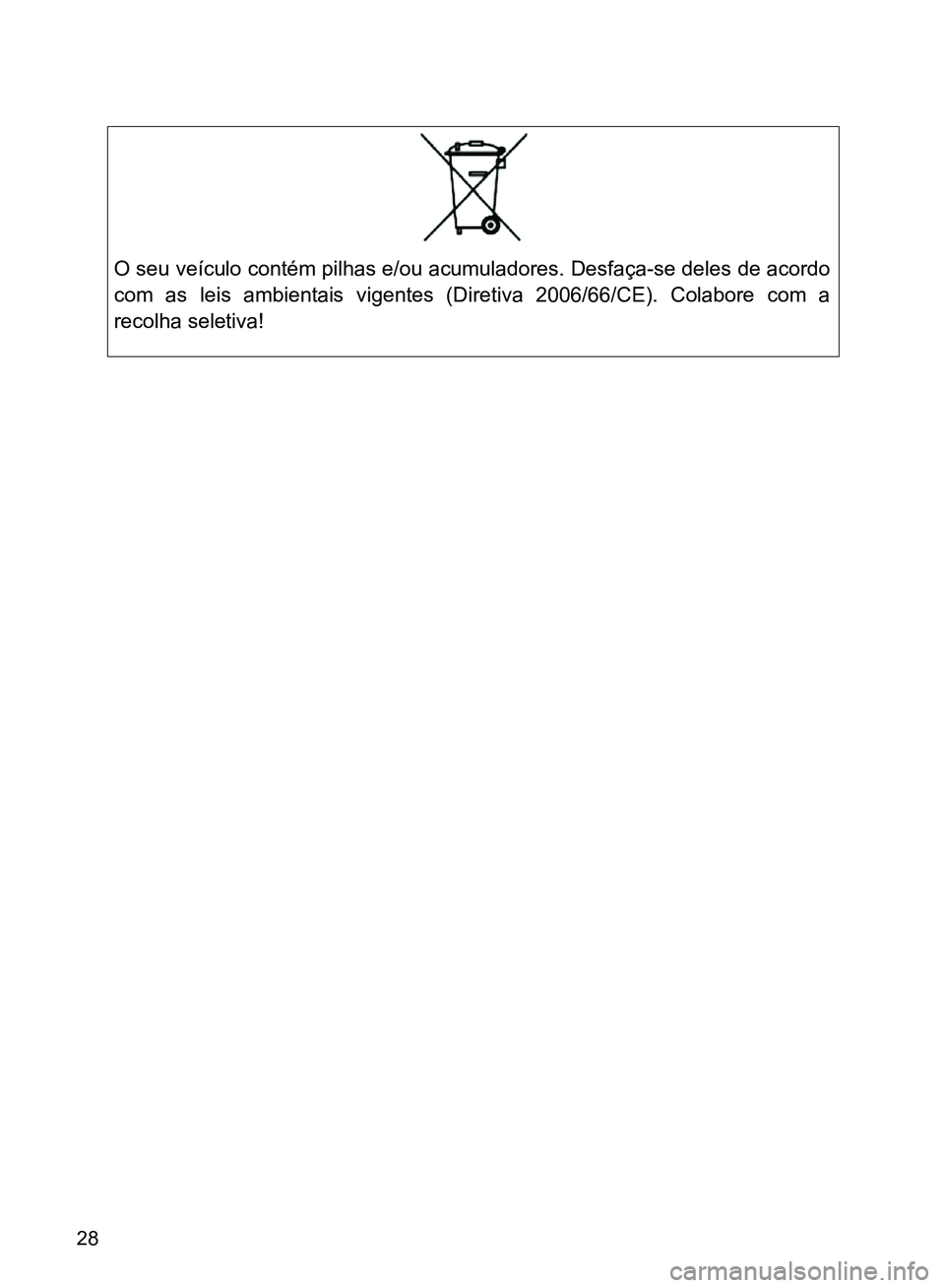 O seu veículo contém pilhas e/ou acumuladores. Desfaça-se deles de acordo com as leis ambientais vigentes (Diretiva 2006/66/CE). Colabore com a recolha seletiva!

28

carmanualsonline.info